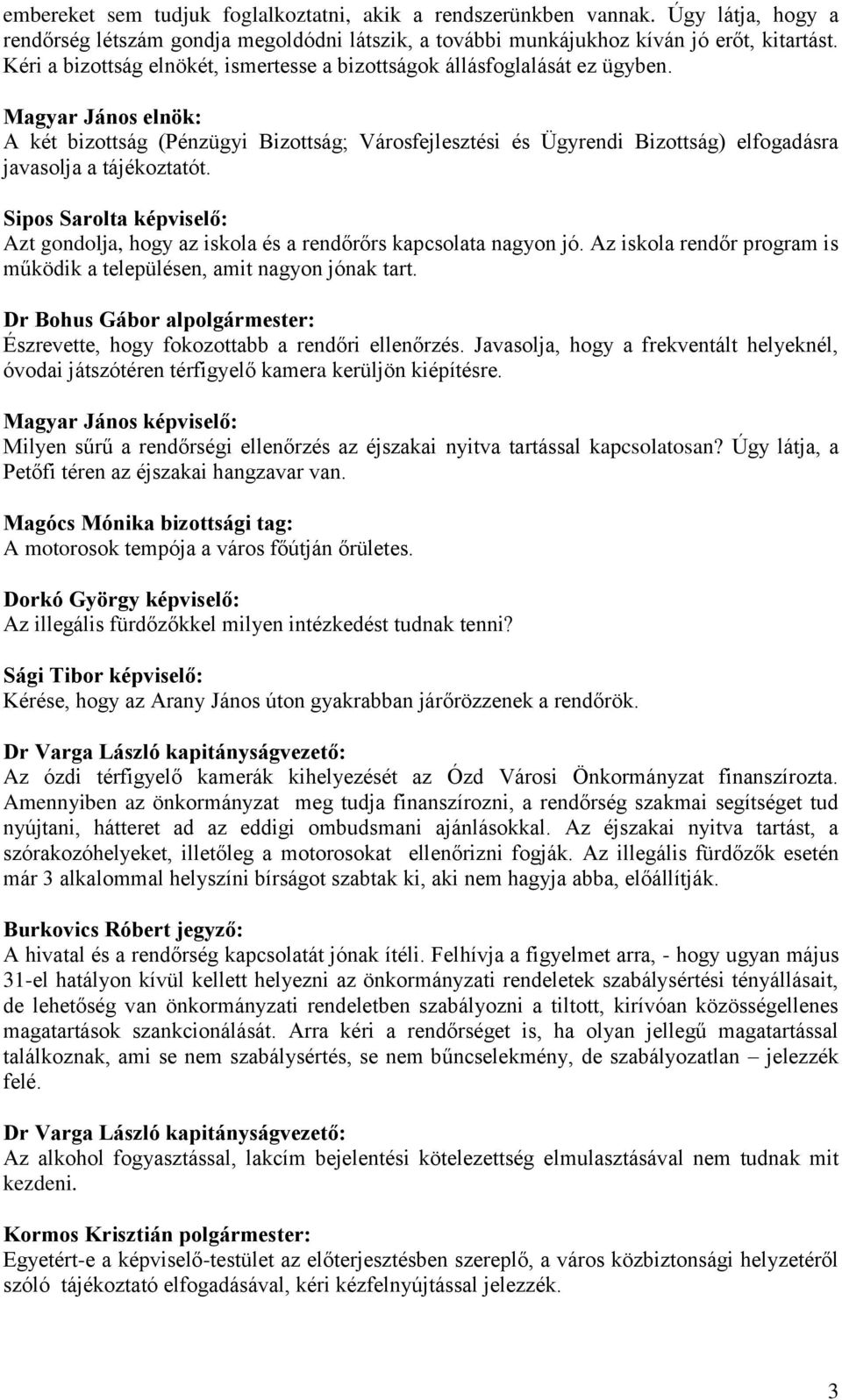 embereket sem tudjuk foglalkoztatni, akik a rendszerünkben vannak. Úgy látja, hogy a rendőrség létszám gondja megoldódni látszik, a további munkájukhoz kíván jó erőt, kitartást. Kéri a bizottság elnökét, ismertesse a bizottságok állásfoglalását ez ügyben.

Magyar János elnök:
A két bizottság (Pénzügyi Bizottság; Városfejlesztési és Ügyrendi Bizottság) elfogadásra javasolja a tájékoztatót.

Sipos Sarolta képviselő:
Azt gondolja, hogy az iskola és a rendőrőrs kapcsolata nagyon jó. Az iskola rendőr program is működik a településen, amit nagyon jónak tart.

Dr Bohus Gábor alpolgármester:
Észrevette, hogy fokozottabb a rendőri ellenőrzés. Javasolja, hogy a frekventált helyeknél, óvodai játszótéren térfigyelő kamera kerüljön kiépítésre.

Magyar János képviselő:
Milyen sűrű a rendőrségi ellenőrzés az éjszakai nyitva tartással kapcsolatosan? Úgy látja, a Petőfi téren az éjszakai hangzavar van.

Magócs Mónika bizottsági tag:
A motorosok tempója a város főútján őrületes.

Dorkó György képviselő:
Az illegális fürdőzőkkel milyen intézkedést tudnak tenni?

Sági Tibor képviselő:
Kérése, hogy az Arany János úton gyakrabban járőrözzenek a rendőrök.

Dr Varga László kapitányságvezető:
Az ózdi térfigyelő kamerák kihelyezését az Ózd Városi Önkormányzat finanszírozta. Amennyiben az önkormányzat meg tudja finanszírozni, a rendőrség szakmai segítséget tud nyújtani, hátteret ad az eddigi ombudsmani ajánlásokkal. Az éjszakai nyitva tartást, a szórakozóhelyeket, illetőleg a motorosokat ellenőrizni fogják. Az illegális fürdőzők esetén már 3 alkalommal helyszíni bírságot szabtak ki, aki nem hagyja abba, előállítják.

Burkovics Róbert jegyző:
A hivatal és a rendőrség kapcsolatát jónak ítéli. Felhívja a figyelmet arra, - hogy ugyan május 31-el hatályon kívül kellett helyezni az önkormányzati rendeletek szabálysértési tényállásait, de lehetőség van önkormányzati rendeletben szabályozni a tiltott, kirívóan közösségellenes magatartások szankcionálását. Arra kéri a rendőrséget is, ha olyan jellegű magatartással találkoznak, ami se nem szabálysértés, se nem bűncselekmény, de szabályozatlan – jelezzék felé.

Dr Varga László kapitányságvezető:
Az alkohol fogyasztással, lakcím bejelentési kötelezettség elmulasztásával nem tudnak mit kezdeni.

Kormos Krisztián polgármester:
Egyetért-e a képviselő-testület az előterjesztésben szereplő, a város közbiztonsági helyzetéről szóló tájékoztató elfogadásával, kéri kézfelnyújtással jelezzék.

3